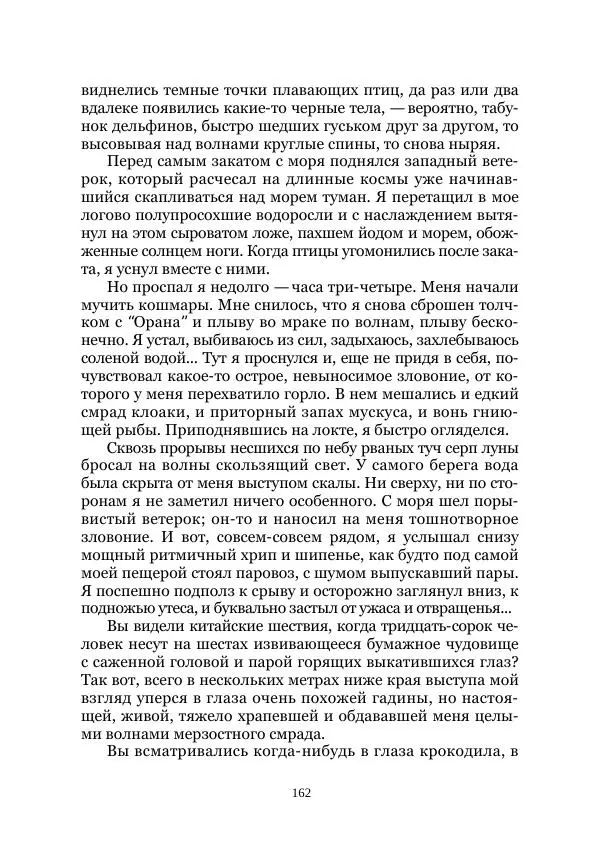 виднелись темные точки плавающих птиц, да раз или два вдалеке появились какие-то черные тела, — вероятно, табунок дельфинов, быстро шедших гуськом друг за другом, то высовывая над волнами круглые спины, то снова ныряя.

Перед самым закатом с моря поднялся западный ветерок, который расчесал на длинные космы уже начинавшийся скапливаться над морем туман. Я перетащил в мое логово полупросохшие водоросли и с наслаждением вытянул на этом сыроватом ложе, пахшем йодом и морем, обожженные солнцем ноги. Когда птицы угомонились после заката, я уснул вместе с ними.

Но проспал я недолго — часа три-четыре. Меня начали мучить кошмары. Мне снилось, что я снова сброшен толчком с "Орана" и плыву во мраке по волнам, плыву бесконечно. Я устал, выбиваюсь из сил, задыхаюсь, захлебываюсь соленой водой... Тут я проснулся и, еще не придя в себя, почувствовал какое-то острое, невыносимое зловоние, от которого у меня перехватило горло. В нем мешались и едкий смрад клоаки, и приторный запах мускуса, и вонь гниющей рыбы. Приподнявшись на локте, я быстро огляделся.

Сквозь прорывы несшихся по небу рваных туч серп луны бросал на волны скользящий свет. У самого берега вода была скрыта от меня выступом скалы. Ни сверху, ни по сторонам я не заметил ничего особенного. С моря шел порывистый ветерок; он-то и наносил на меня тошнотворное зловоние. И вот, совсем-совсем рядом, я услышал снизу мощный ритмичный хрип и шипенье, как будто под самой моей пещерой стоял паровоз, с шумом выпускавший пары. Я поспешно подполз к срыву и осторожно заглянул вниз, к подножью утеса, и буквально застыл от ужаса и отвращенья...

Вы видели китайские шествия, когда тридцать-сорок человек несут на шестах извивающееся бумажное чудовище с саженной головой и парой горящих выкатившихся глаз? Так вот, всего в нескольких метрах ниже края выступа мой взгляд уперся в глаза очень похожей гадины, но настоящей, живой, тяжело храпевшей и обдававшей меня целыми волнами мерзостного смрада.

Вы всматривались когда-нибудь в глаза крокодила, в

162